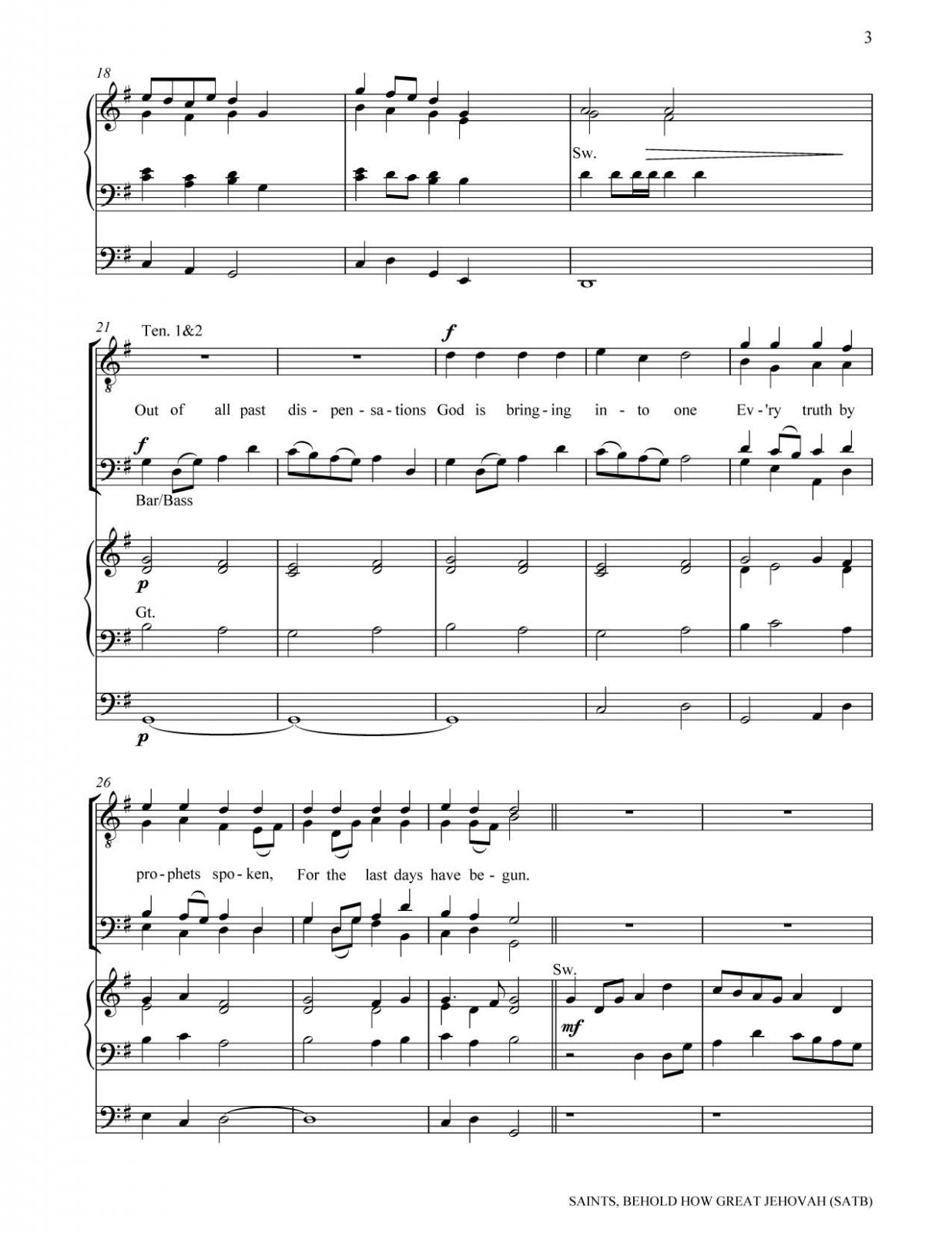 3

18

Sw.

21

Ten. 1&2

f

Out of all past dis - pen - sa - tions God is bring - ing in - to one Ev - 'ry truth by

f

Bar/Bass

p

Gt.

p

26

pro - phets spo - ken, For the last days have be - gun.

Sw.

mf

SAINTS, BEHOLD HOW GREAT JEHOVAH (SATB)